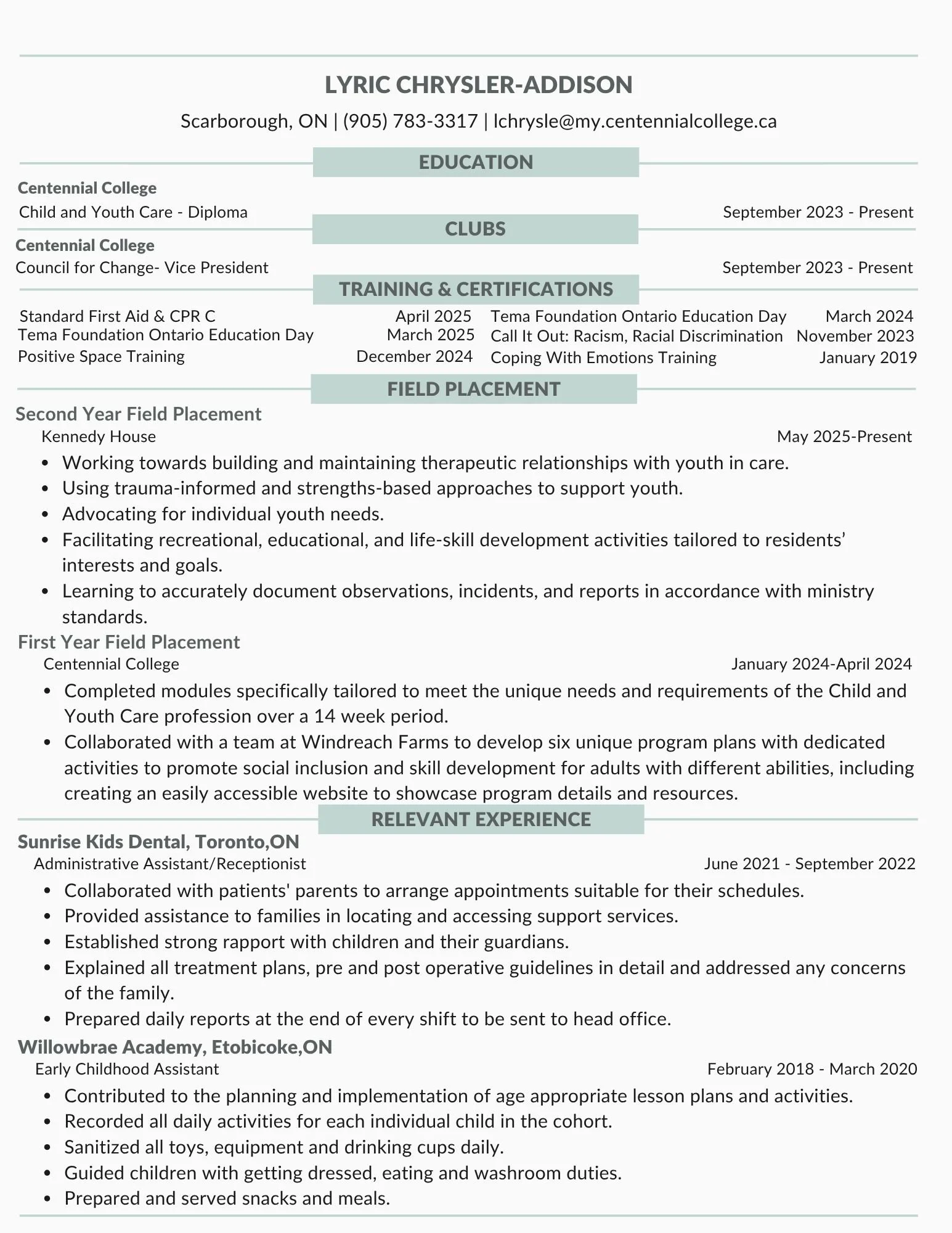 LYRIC CHRYSLER-ADDISON
Scarborough, ON | (905) 783-3317 | lchrysle@my.centennialcollege.ca

EDUCATION

Centennial College
Child and Youth Care - Diploma September 2023 - Present

CLUBS

Centennial College
Council for Change- Vice President September 2023 - Present

TRAINING & CERTIFICATIONS

Standard First Aid & CPR C April 2025
Tema Foundation Ontario Education Day March 2025
Positive Space Training December 2024

Tema Foundation Ontario Education Day March 2024
Call It Out: Racism, Racial Discrimination November 2023
Coping With Emotions Training January 2019

FIELD PLACEMENT

Second Year Field Placement
Kennedy House May 2025-Present
• Working towards building and maintaining therapeutic relationships with youth in care.
• Using trauma-informed and strengths-based approaches to support youth.
• Advocating for individual youth needs.
• Facilitating recreational, educational, and life-skill development activities tailored to residents' interests and goals.
• Learning to accurately document observations, incidents, and reports in accordance with ministry standards.

First Year Field Placement
Centennial College January 2024-April 2024
• Completed modules specifically tailored to meet the unique needs and requirements of the Child and Youth Care profession over a 14 week period.
• Collaborated with a team at Windreach Farms to develop six unique program plans with dedicated activities to promote social inclusion and skill development for adults with different abilities, including creating an easily accessible website to showcase program details and resources.

RELEVANT EXPERIENCE

Sunrise Kids Dental, Toronto,ON
Administrative Assistant/Receptionist June 2021 - September 2022
• Collaborated with patients' parents to arrange appointments suitable for their schedules.
• Provided assistance to families in locating and accessing support services.
• Established strong rapport with children and their guardians.
• Explained all treatment plans, pre and post operative guidelines in detail and addressed any concerns of the family.
• Prepared daily reports at the end of every shift to be sent to head office.

Willowbrae Academy, Etobicoke,ON
Early Childhood Assistant February 2018 - March 2020
• Contributed to the planning and implementation of age appropriate lesson plans and activities.
• Recorded all daily activities for each individual child in the cohort.
• Sanitized all toys, equipment and drinking cups daily.
• Guided children with getting dressed, eating and washroom duties.
• Prepared and served snacks and meals.